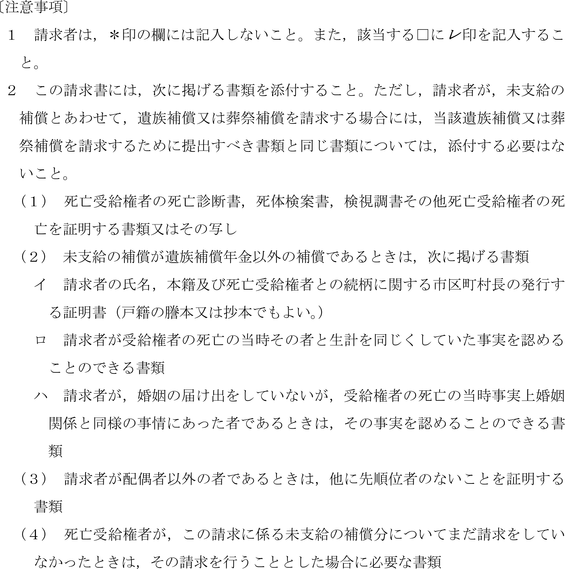 〔注意事項〕

1　請求者は，＊印の欄には記入しないこと。また，該当する□にレ印を記入すること。

2　この請求書には，次に掲げる書類を添付すること。ただし，請求者が，未支給の補償とあわせて，遺族補償又は葬祭補償を請求する場合には，当該遺族補償又は葬祭補償を請求するために提出すべき書類と同じ書類については，添付する必要はないこと。

（1）　死亡受給権者の死亡診断書，死体検案書，検視調書その他死亡受給権者の死亡を証明する書類又はその写し

（2）　未支給の補償が遺族補償年金以外の補償であるときは，次に掲げる書類

イ　請求者の氏名，本籍及び死亡受給権者との続柄に関する市区町村長の発行する証明書（戸籍の謄本又は抄本でもよい。）

ロ　請求者が受給権者の死亡の当時その者と生計を同じくしていた事実を認めることのできる書類

ハ　請求者が，婚姻の届け出をしていないが，受給権者の死亡の当時事実上婚姻関係と同様の事情にあった者であるときは，その事実を認めることのできる書類

（3）　請求者が配偶者以外の者であるときは，他に先順位者のないことを証明する書類

（4）　死亡受給権者が，この請求に係る未支給の補償分についてまだ請求をしていなかったときは，その請求を行うこととした場合に必要な書類